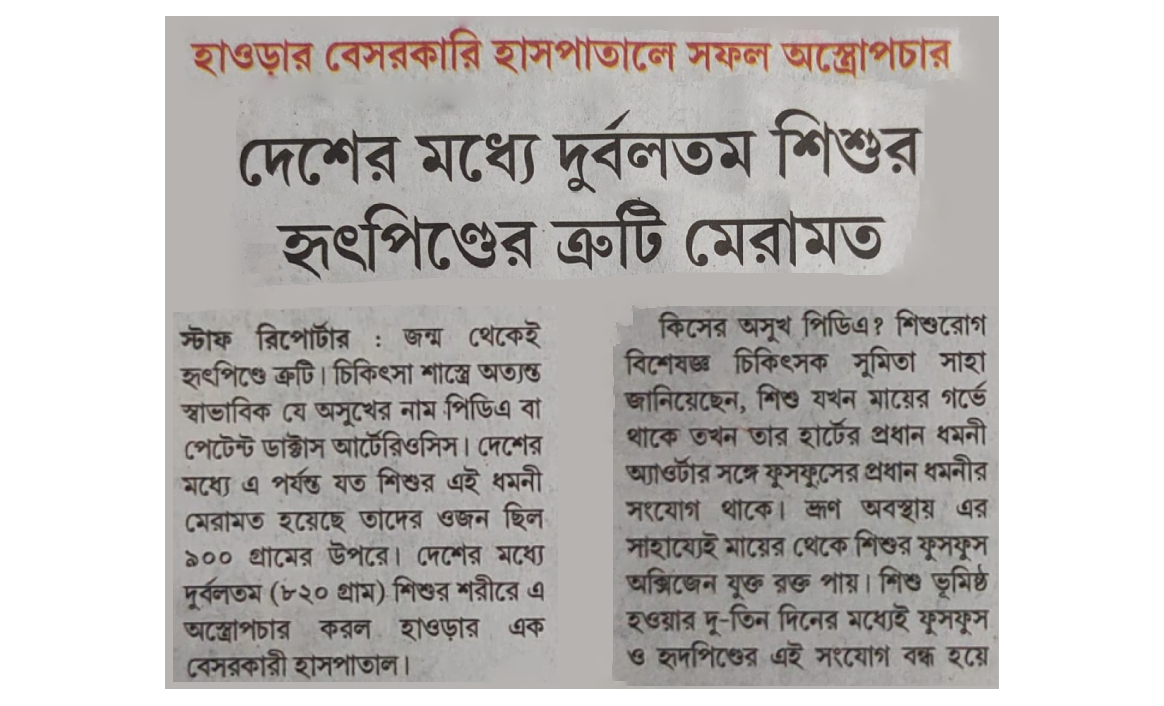 হাওড়ার বেসরকারি হাসপাতালে সফল অস্ত্রোপচার

দেশের মধ্যে দুর্বলতম শিশুর হৃৎপিণ্ডের ত্রুটি মেরামত

স্টাফ রিপোর্টার : জন্ম থেকেই হৃৎপিণ্ডে ত্রুটি। চিকিৎসা শাস্ত্রে অত্যন্ত স্বাভাবিক যে অসুখের নাম পিডিএ বা পেটেন্ট ডাক্টাস আর্টেরিওসিস। দেশের মধ্যে এ পর্যন্ত যত শিশুর এই ধমনী মেরামত হয়েছে তাদের ওজন ছিল ৯০০ গ্রামের উপরে। দেশের মধ্যে দুর্বলতম (৮২০ গ্রাম) শিশুর শরীরে এ অস্ত্রোপচার করল হাওড়ার এক বেসরকারী হাসপাতাল।

কিসের অসুখ পিডিএ? শিশুরোগ বিশেষজ্ঞ চিকিৎসক সুমিতা সাহা জানিয়েছেন, শিশু যখন মায়ের গর্ভে থাকে তখন তার হার্টের প্রধান ধমনী অ্যাওর্টার সঙ্গে ফুসফুসের প্রধান ধমনীর সংযোগ থাকে। ভ্রূণ অবস্থায় এর সাহায্যেই মায়ের থেকে শিশুর ফুসফুস অক্সিজেন যুক্ত রক্ত পায়। শিশু ভূমিষ্ঠ হওয়ার দু-তিন দিনের মধ্যেই ফুসফুস ও হৃদপিণ্ডের এই সংযোগ বন্ধ হয়ে